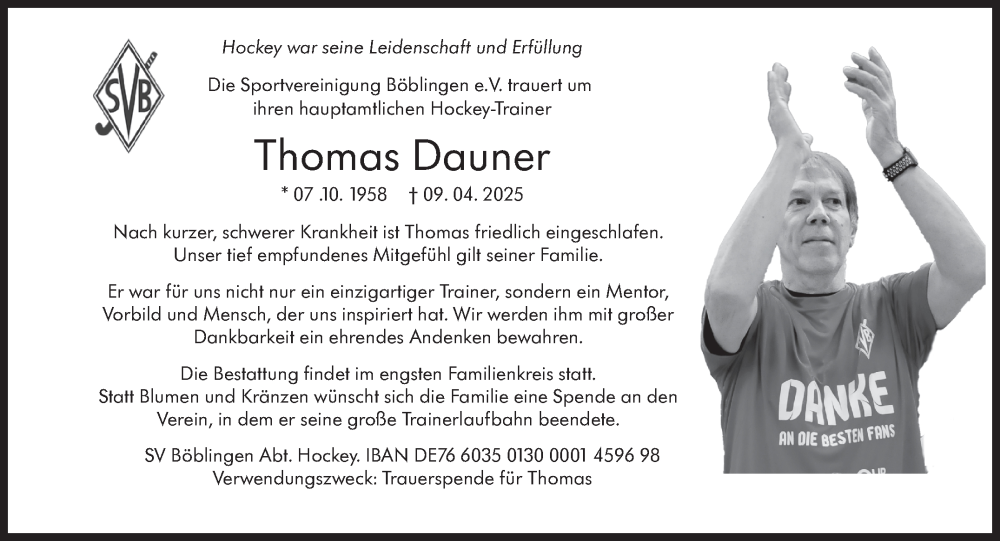 SVB

Hockey war seine Leidenschaft und Erfüllung

Die Sportvereinigung Böblingen e.V. trauert um ihren hauptamtlichen Hockey-Trainer

Thomas Dauner

* 07 .10. 1958 † 09. 04. 2025

Nach kurzer, schwerer Krankheit ist Thomas friedlich eingeschlafen. Unser tief empfundenes Mitgefühl gilt seiner Familie.

Er war für uns nicht nur ein einzigartiger Trainer, sondern ein Mentor, Vorbild und Mensch, der uns inspiriert hat. Wir werden ihm mit großer Dankbarkeit ein ehrendes Andenken bewahren.

Die Bestattung findet im engsten Familienkreis statt. Statt Blumen und Kränzen wünscht sich die Familie eine Spende an den Verein, in dem er seine große Trainerlaufbahn beendete.

SV Böblingen Abt. Hockey. IBAN DE76 6035 0130 0001 4596 98
Verwendungszweck: Trauerspende für Thomas

DANKE
AN DIE BESTEN FANS